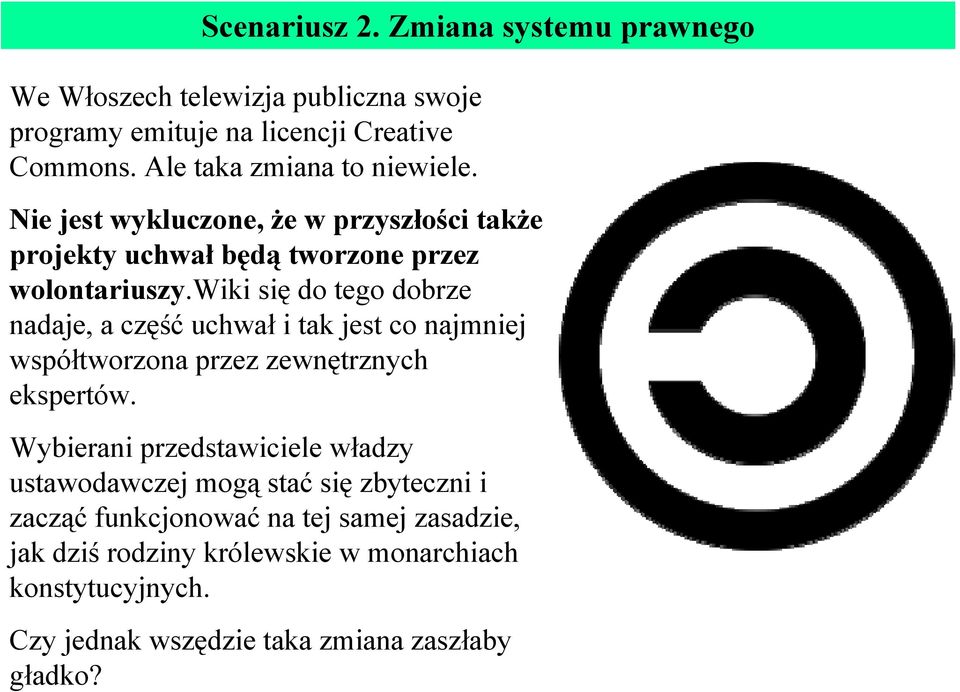 Scenariusz 2. Zmiana systemu prawnego

We Włoszech telewizja publiczna swoje programy emituje na licencji Creative Commons. Ale taka zmiana to niewiele.

Nie jest wykluczone, że w przyszłości także projekty uchwał będą tworzone przez wolontariuszy.Wiki się do tego dobrze nadaje, a część uchwał i tak jest co najmniej współtworzona przez zewnętrznych ekspertów.

Wybierani przedstawiciele władzy ustawodawczej mogą stać się zbyteczni i zacząć funkcjonować na tej samej zasadzie, jak dziś rodziny królewskie w monarchiach konstytucyjnych.

Czy jednak wszędzie taka zmiana zaszłaby gładko?